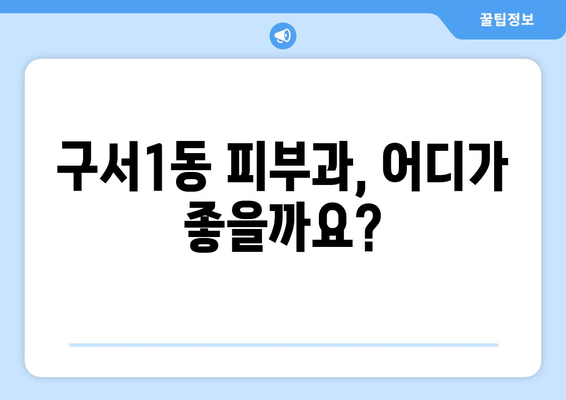 꿀팁정보

구서1동 피부과, 어디가 좋을까요?